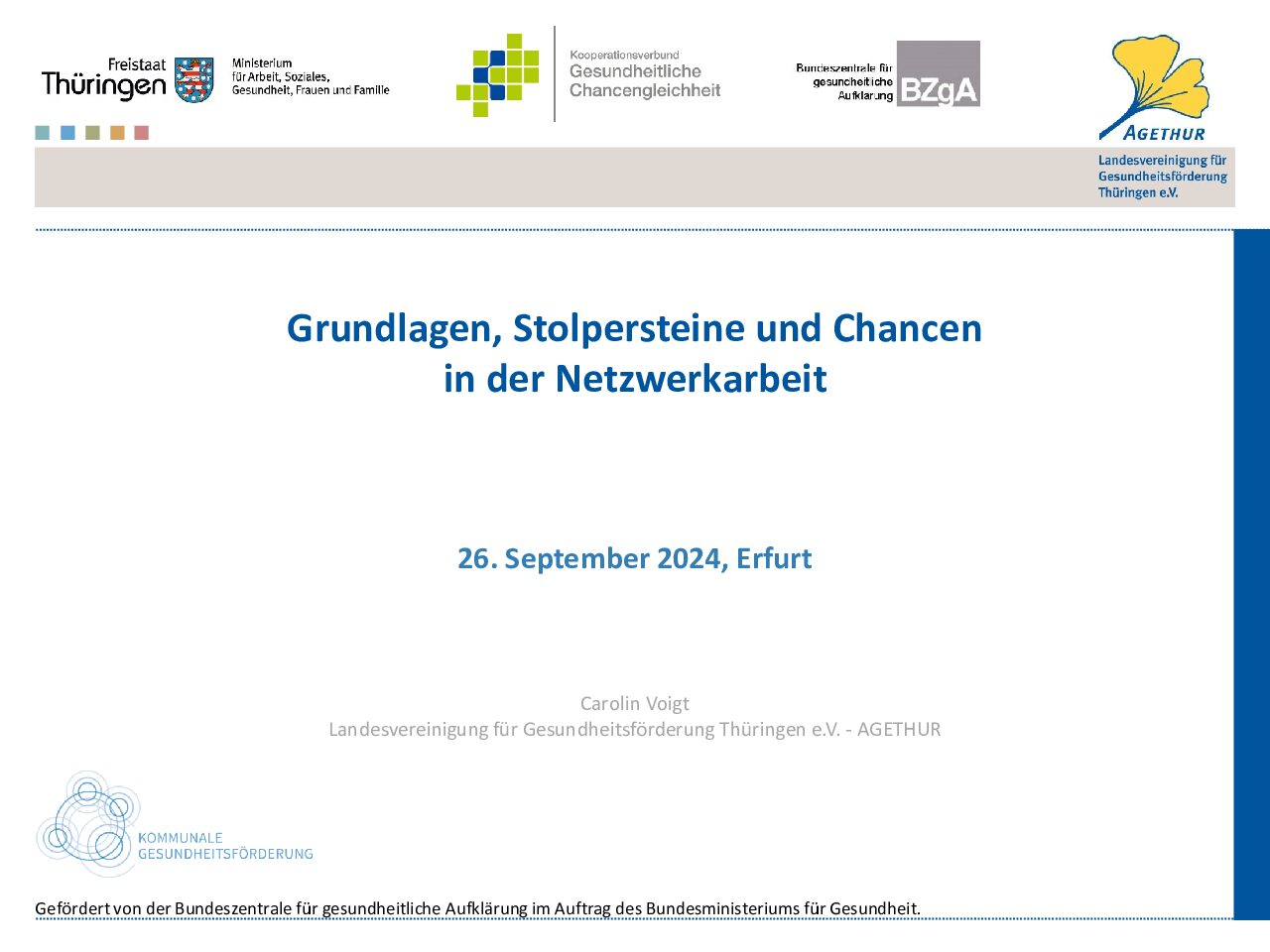 Freistaat
Thüringen

Ministerium
für Arbeit, Soziales,
Gesundheit, Frauen und Familie

Kooperationsverbund
Gesundheitliche
Chancengleichheit

Bundeszentrale für
gesundheitliche
Aufklärung

BZgA

AGETHUR

Landesvereinigung für
Gesundheitsförderung
Thüringen e.V.

Grundlagen, Stolpersteine und Chancen in der Netzwerkarbeit

26. September 2024, Erfurt

Carolin Voigt
Landesvereinigung für Gesundheitsförderung Thüringen e.V. - AGETHUR

KOMMUNALE
GESUNDHEITSFÖRDERUNG

Gefördert von der Bundeszentrale für gesundheitliche Aufklärung im Auftrag des Bundesministeriums für Gesundheit.